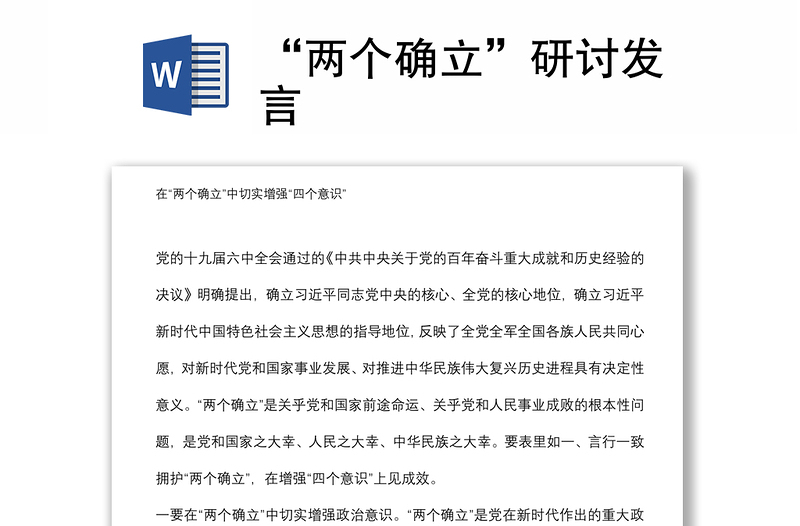 W

“两个确立”研讨发言

在“两个确立”中切实增强“四个意识”

党的十九届六中全会通过的《中共中央关于党的百年奋斗重大成就和历史经验的决议》明确提出，确立习近平同志党中央的核心、全党的核心地位，确立习近平新时代中国特色社会主义思想的指导地位，反映了全党全军全国各族人民共同心愿，对新时代党和国家事业发展、对推进中华民族伟大复兴历史进程具有决定性意义。“两个确立”是关乎党和国家前途命运、关乎党和人民事业成败的根本性问题，是党和国家之大幸、人民之大幸、中华民族之大幸。要表里如一、言行一致拥护“两个确立”，在增强“四个意识”上见成效。

一要在“两个确立”中切实增强政治意识。“两个确立”是党在新时代作出的重大政